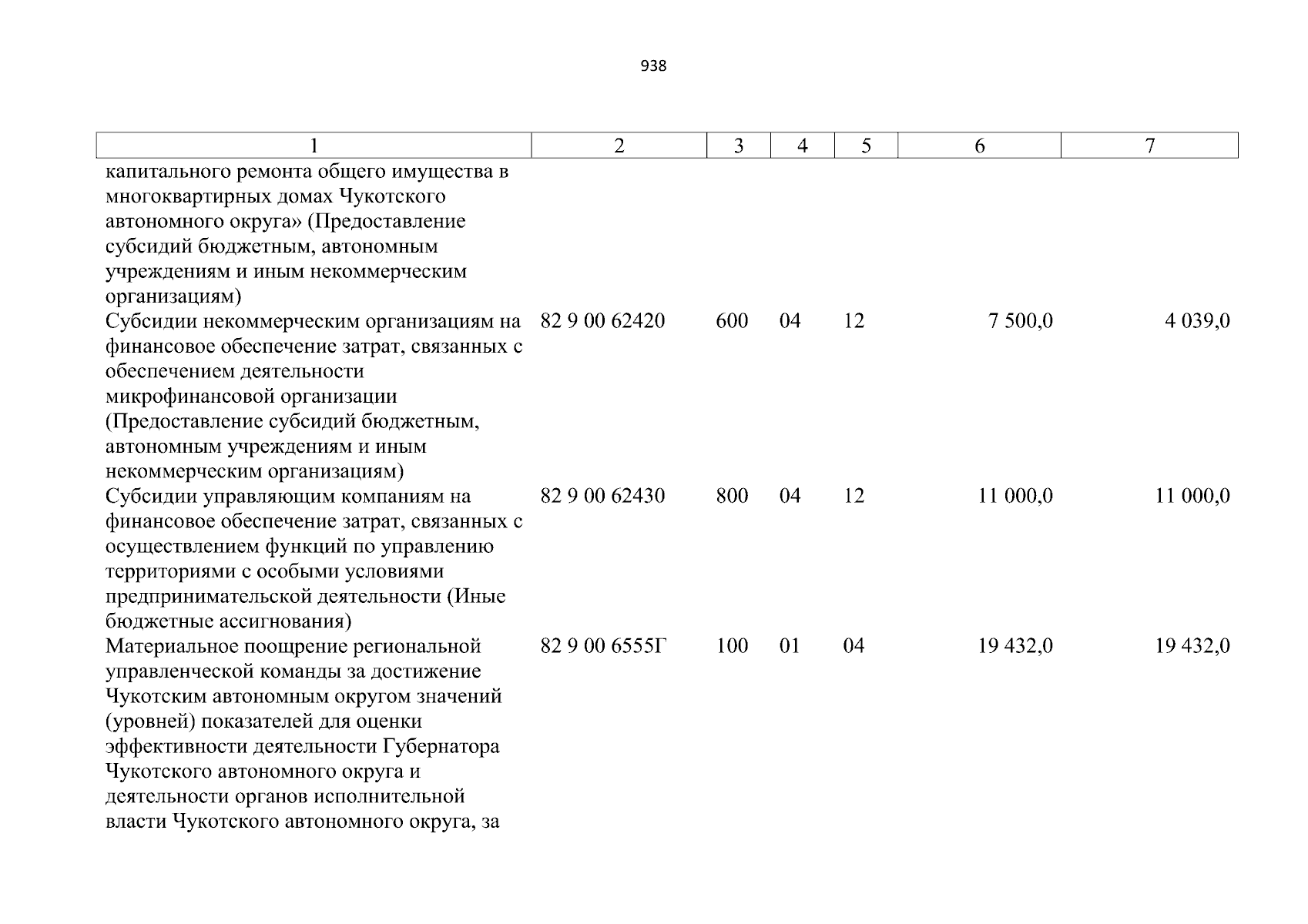 938

| 1 | 2 | 3 | 4 | 5 | 6 | 7 |
|---|---|---|---|---|---|---|
| капитального ремонта общего имущества в многоквартирных домах Чукотского автономного округа» (Предоставление субсидий бюджетным, автономным учреждениям и иным некоммерческим организациям) | | | | | | |
| Субсидии некоммерческим организациям на финансовое обеспечение затрат, связанных с обеспечением деятельности микрофинансовой организации (Предоставление субсидий бюджетным, автономным учреждениям и иным некоммерческим организациям) | 82 9 00 62420 | 600 | 04 | 12 | 7 500,0 | 4 039,0 |
| Субсидии управляющим компаниям на финансовое обеспечение затрат, связанных с осуществлением функций по управлению территориями с особыми условиями предпринимательской деятельности (Иные бюджетные ассигнования) | 82 9 00 62430 | 800 | 04 | 12 | 11 000,0 | 11 000,0 |
| Материальное поощрение региональной управленческой команды за достижение Чукотским автономным округом значений (уровней) показателей для оценки эффективности деятельности Губернатора Чукотского автономного округа и деятельности органов исполнительной власти Чукотского автономного округа, за | 82 9 00 6555Г | 100 | 01 | 04 | 19 432,0 | 19 432,0 |